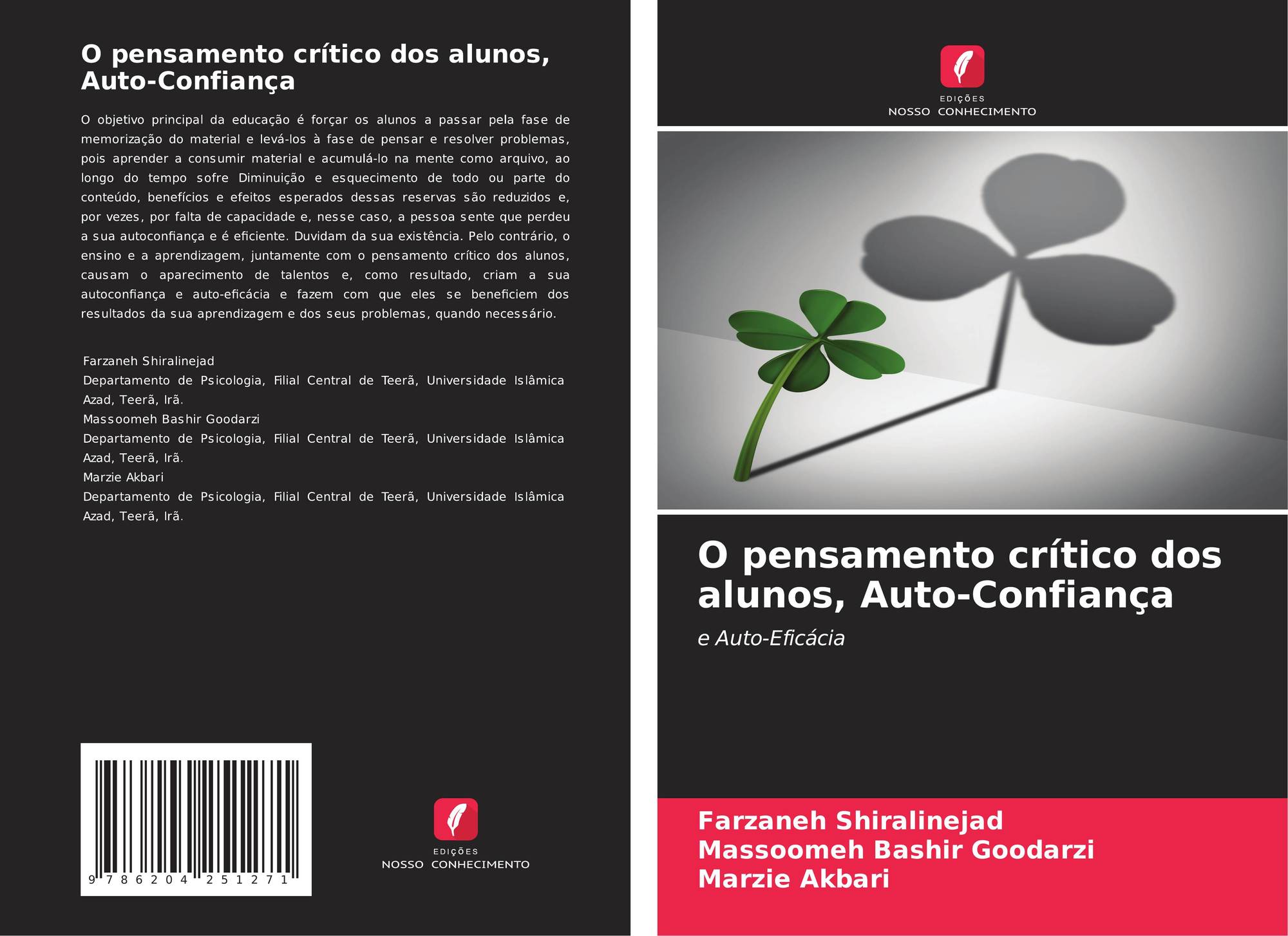 O pensamento crítico dos alunos, Auto-Confiança

O objetivo principal da educação é forçar os alunos a passar pela fase de memorização do material e levá-los à fase de pensar e resolver problemas, pois aprender a consumir material e acumulá-lo na mente como arquivo, ao longo do tempo sofre Diminuição e esquecimento de todo ou parte do conteúdo, benefícios e efeitos esperados dessas reservas são reduzidos e, por vezes, por falta de capacidade e, nesse caso, a pessoa sente que perdeu a sua autoconfiança e é eficiente. Duvidam da sua existência. Pelo contrário, o ensino e a aprendizagem, juntamente com o pensamento crítico dos alunos, causam o aparecimento de talentos e, como resultado, criam a sua autoconfiança e auto-eficácia e fazem com que eles se beneficiem dos resultados da sua aprendizagem e dos seus problemas, quando necessário.

Farzaneh Shiralinejad
Departamento de Psicologia, Filial Central de Teerã, Universidade Islâmica Azad, Teerã, Irã.
Massoomeh Bashir Goodarzi
Departamento de Psicologia, Filial Central de Teerã, Universidade Islâmica Azad, Teerã, Irã.
Marzie Akbari
Departamento de Psicologia, Filial Central de Teerã, Universidade Islâmica Azad, Teerã, Irã.

9 786204 251271

EDIÇÕES
NOSSO CONHECIMENTO

EDIÇÕES
NOSSO CONHECIMENTO

O pensamento crítico dos alunos, Auto-Confiança

e Auto-Eficácia

Farzaneh Shiralinejad
Massoomeh Bashir Goodarzi
Marzie Akbari